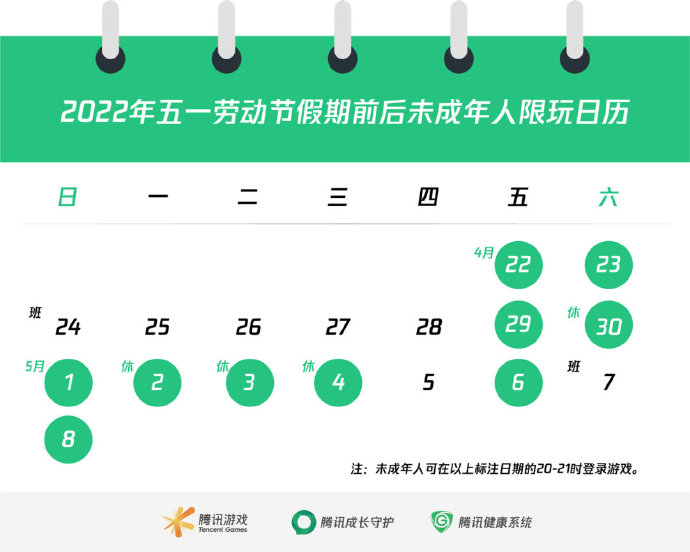 2022年五一劳动节假期前后未成年人限玩日历

| 日 | 一 | 二 | 三 | 四 | 五 | 六 |
|---|---|---|---|---|---|---|
| | | | | | 4月 22 | 23 |
| 班 24 | 25 | 26 | 27 | 28 | 29 | 休 30 |
| 5月 1 | 休 2 | 休 3 | 休 4 | 5 | 6 | 班 7 |
| 8 | | | | | | |

注：未成年人可在以上标注日期的20-21时登录游戏。

腾讯游戏 Tencent Games
腾讯成长守护
腾讯健康系统